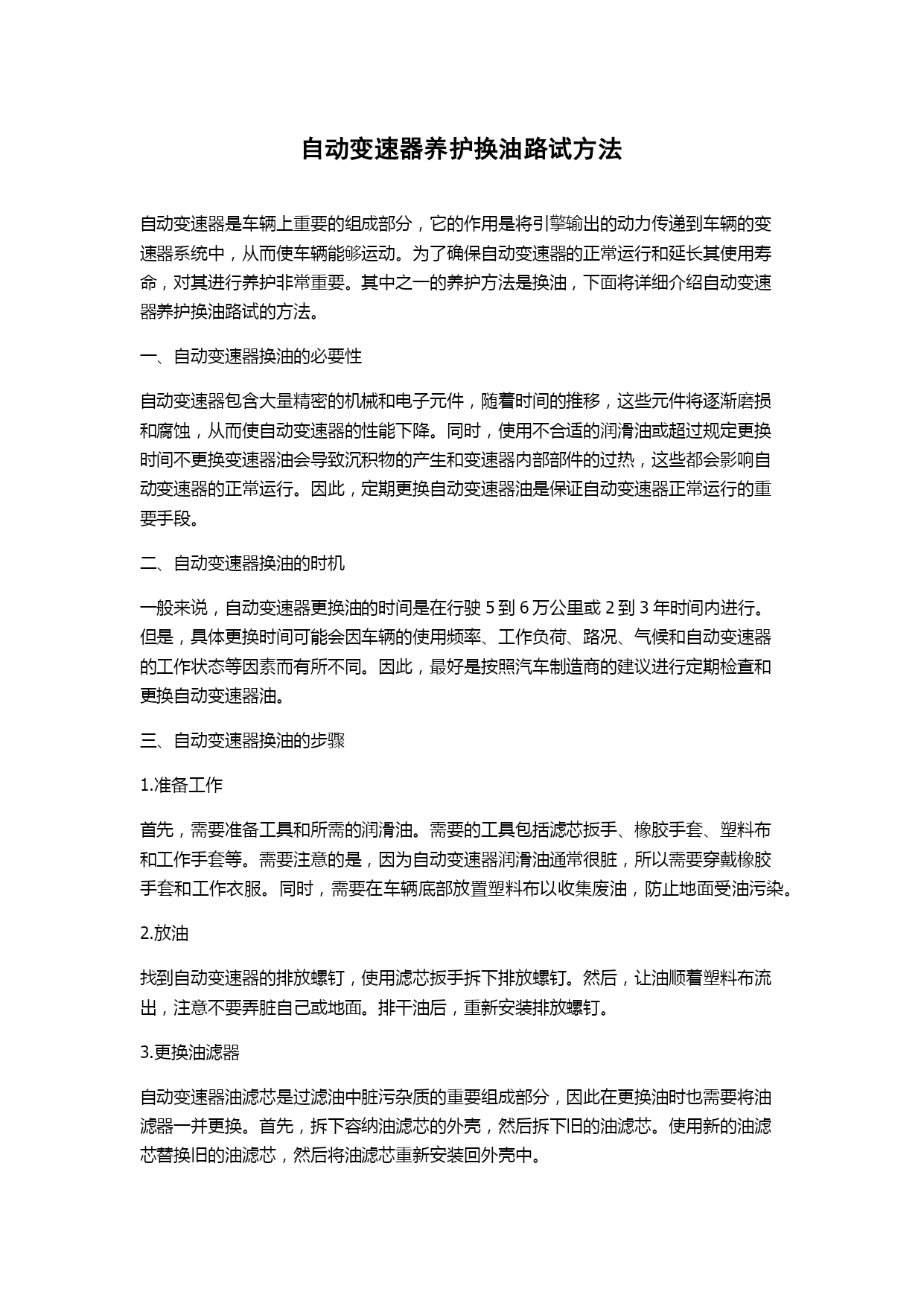 自动变速器养护换油路试方法

自动变速器是车辆上重要的组成部分，它的作用是将引擎输出的动力传递到车辆的变速器系统中，从而使车辆能够运动。为了确保自动变速器的正常运行和延长其使用寿命，对其进行养护非常重要。其中之一的养护方法是换油，下面将详细介绍自动变速器养护换油路试的方法。

一、自动变速器换油的必要性

自动变速器包含大量精密的机械和电子元件，随着时间的推移，这些元件将逐渐磨损和腐蚀，从而使自动变速器的性能下降。同时，使用不合适的润滑油或超过规定更换时间不更换变速器油会导致沉积物的产生和变速器内部部件的过热，这些都会影响自动变速器的正常运行。因此，定期更换自动变速器油是保证自动变速器正常运行的重要手段。

二、自动变速器换油的时机

一般来说，自动变速器更换油的时间是在行驶 5 到 6 万公里或 2 到 3 年时间内进行。但是，具体更换时间可能会因车辆的使用频率、工作负荷、路况、气候和自动变速器的工作状态等因素而有所不同。因此，最好是按照汽车制造商的建议进行定期检查和更换自动变速器油。

三、自动变速器换油的步骤

1.准备工作

首先，需要准备工具和所需的润滑油。需要的工具包括滤芯扳手、橡胶手套、塑料布和工作手套等。需要注意的是，因为自动变速器润滑油通常很脏，所以需要穿戴橡胶手套和工作衣服。同时，需要在车辆底部放置塑料布以收集废油，防止地面受油污染。

2.放油

找到自动变速器的排放螺钉，使用滤芯扳手拆下排放螺钉。然后，让油顺着塑料布流出，注意不要弄脏自己或地面。排干油后，重新安装排放螺钉。

3.更换油滤器

自动变速器油滤芯是过滤油中脏污杂质的重要组成部分，因此在更换油时也需要将油滤器一并更换。首先，拆下容纳油滤芯的外壳，然后拆下旧的油滤芯。使用新的油滤芯替换旧的油滤芯，然后将油滤芯重新安装回外壳中。